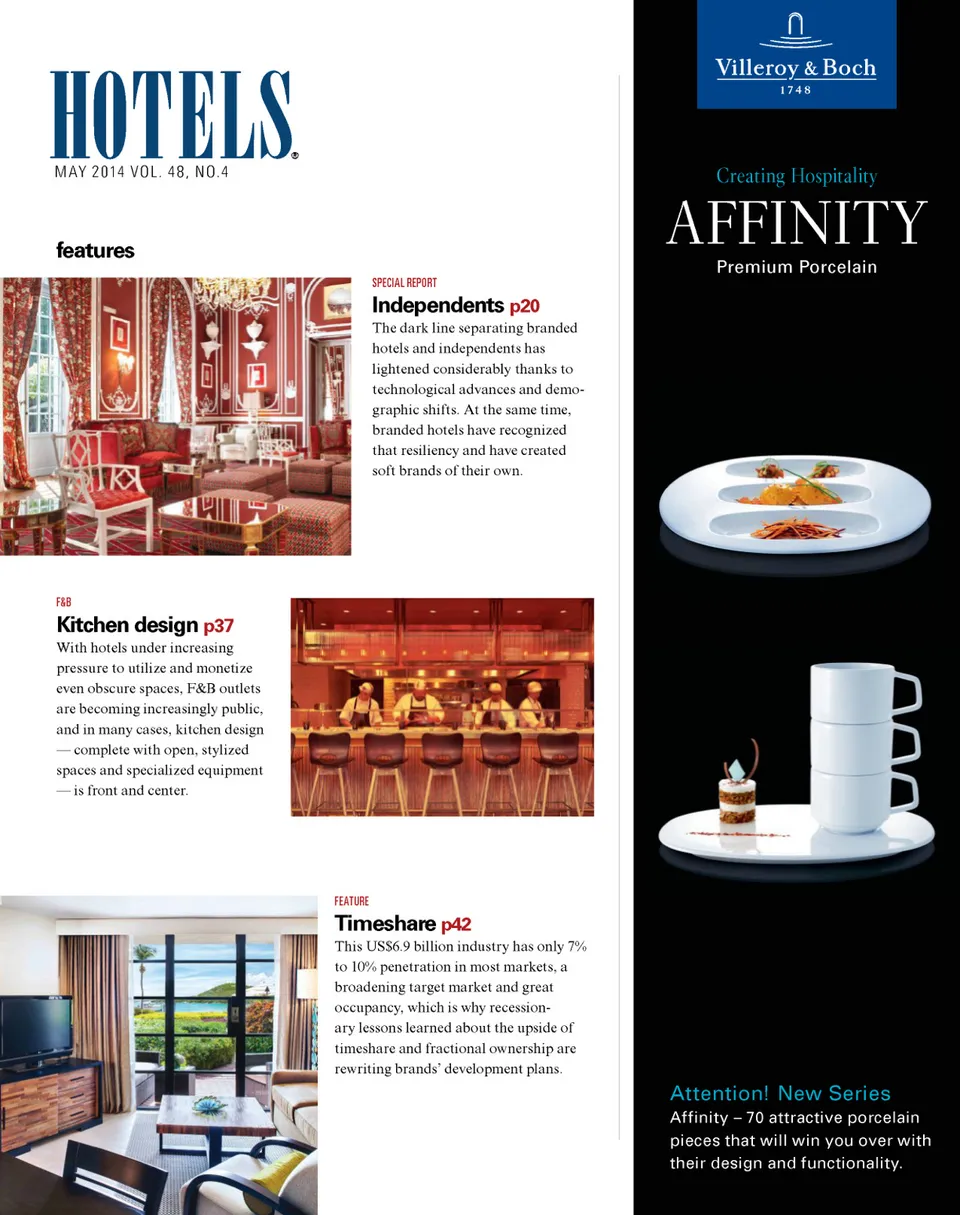 HOTELS®
MAY 2014 VOL. 48, NO.4

features

SPECIAL REPORT
Independents p20
The dark line separating branded hotels and independents has lightened considerably thanks to technological advances and demographic shifts. At the same time, branded hotels have recognized that resiliency and have created soft brands of their own.

F&B
Kitchen design p37
With hotels under increasing pressure to utilize and monetize even obscure spaces, F&B outlets are becoming increasingly public, and in many cases, kitchen design — complete with open, stylized spaces and specialized equipment — is front and center.

FEATURE
Timeshare p42
This US$6.9 billion industry has only 7% to 10% penetration in most markets, a broadening target market and great occupancy, which is why recessionary lessons learned about the upside of timeshare and fractional ownership are rewriting brands' development plans.

Villeroy & Boch
1748

Creating Hospitality
AFFINITY
Premium Porcelain

Attention! New Series
Affinity – 70 attractive porcelain pieces that will win you over with their design and functionality.